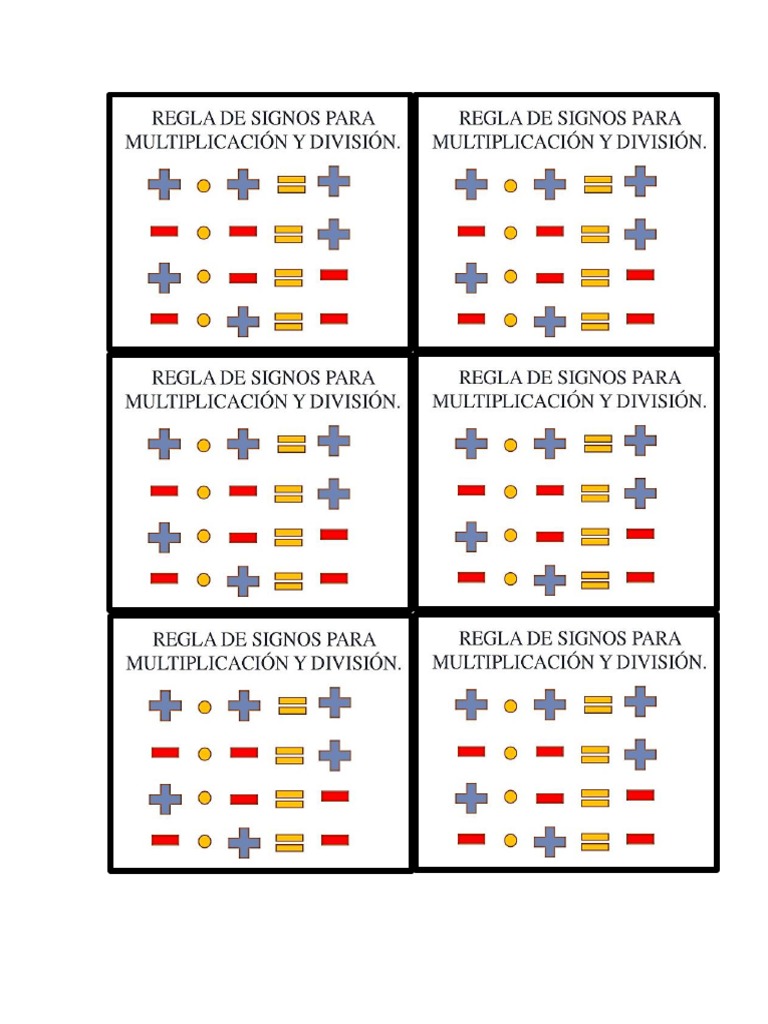 REGLA DE SIGNOS PARA MULTIPLICACIÓN Y DIVISIÓN.

$+ \cdot + = +$

$- \cdot - = +$

$+ \cdot - = -$

$- \cdot + = -$

REGLA DE SIGNOS PARA MULTIPLICACIÓN Y DIVISIÓN.

$+ \cdot + = +$

$- \cdot - = +$

$+ \cdot - = -$

$- \cdot + = -$

REGLA DE SIGNOS PARA MULTIPLICACIÓN Y DIVISIÓN.

$+ \cdot + = +$

$- \cdot - = +$

$+ \cdot - = -$

$- \cdot + = -$

REGLA DE SIGNOS PARA MULTIPLICACIÓN Y DIVISIÓN.

$+ \cdot + = +$

$- \cdot - = +$

$+ \cdot - = -$

$- \cdot + = -$

REGLA DE SIGNOS PARA MULTIPLICACIÓN Y DIVISIÓN.

$+ \cdot + = +$

$- \cdot - = +$

$+ \cdot - = -$

$- \cdot + = -$

REGLA DE SIGNOS PARA MULTIPLICACIÓN Y DIVISIÓN.

$+ \cdot + = +$

$- \cdot - = +$

$+ \cdot - = -$

$- \cdot + = -$